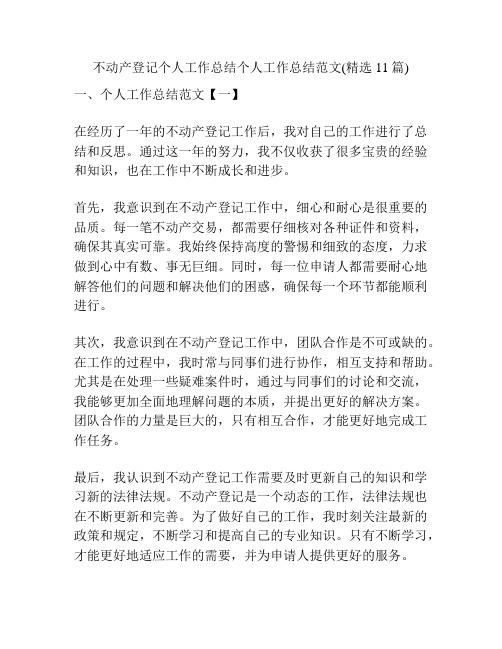 不动产登记个人工作总结个人工作总结范文(精选 11 篇)

一、个人工作总结范文【一】

在经历了一年的不动产登记工作后，我对自己的工作进行了总结和反思。通过这一年的努力，我不仅收获了很多宝贵的经验和知识，也在工作中不断成长和进步。

首先，我意识到在不动产登记工作中，细心和耐心是很重要的品质。每一笔不动产交易，都需要仔细核对各种证件和资料，确保其真实可靠。我始终保持高度的警惕和细致的态度，力求做到心中有数、事无巨细。同时，每一位申请人都需要耐心地解答他们的问题和解决他们的困惑，确保每一个环节都能顺利进行。

其次，我意识到在不动产登记工作中，团队合作是不可或缺的。在工作的过程中，我时常与同事们进行协作，相互支持和帮助。尤其是在处理一些疑难案件时，通过与同事们的讨论和交流，我能够更加全面地理解问题的本质，并提出更好的解决方案。团队合作的力量是巨大的，只有相互合作，才能更好地完成工作任务。

最后，我认识到不动产登记工作需要及时更新自己的知识和学习新的法律法规。不动产登记是一个动态的工作，法律法规也在不断更新和完善。为了做好自己的工作，我时刻关注最新的政策和规定，不断学习和提高自己的专业知识。只有不断学习，才能更好地适应工作的需要，并为申请人提供更好的服务。